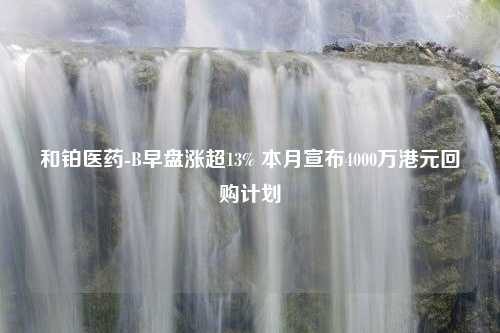 和铂医药-B早盘涨超13% 本月宣布4000万港元回购计划